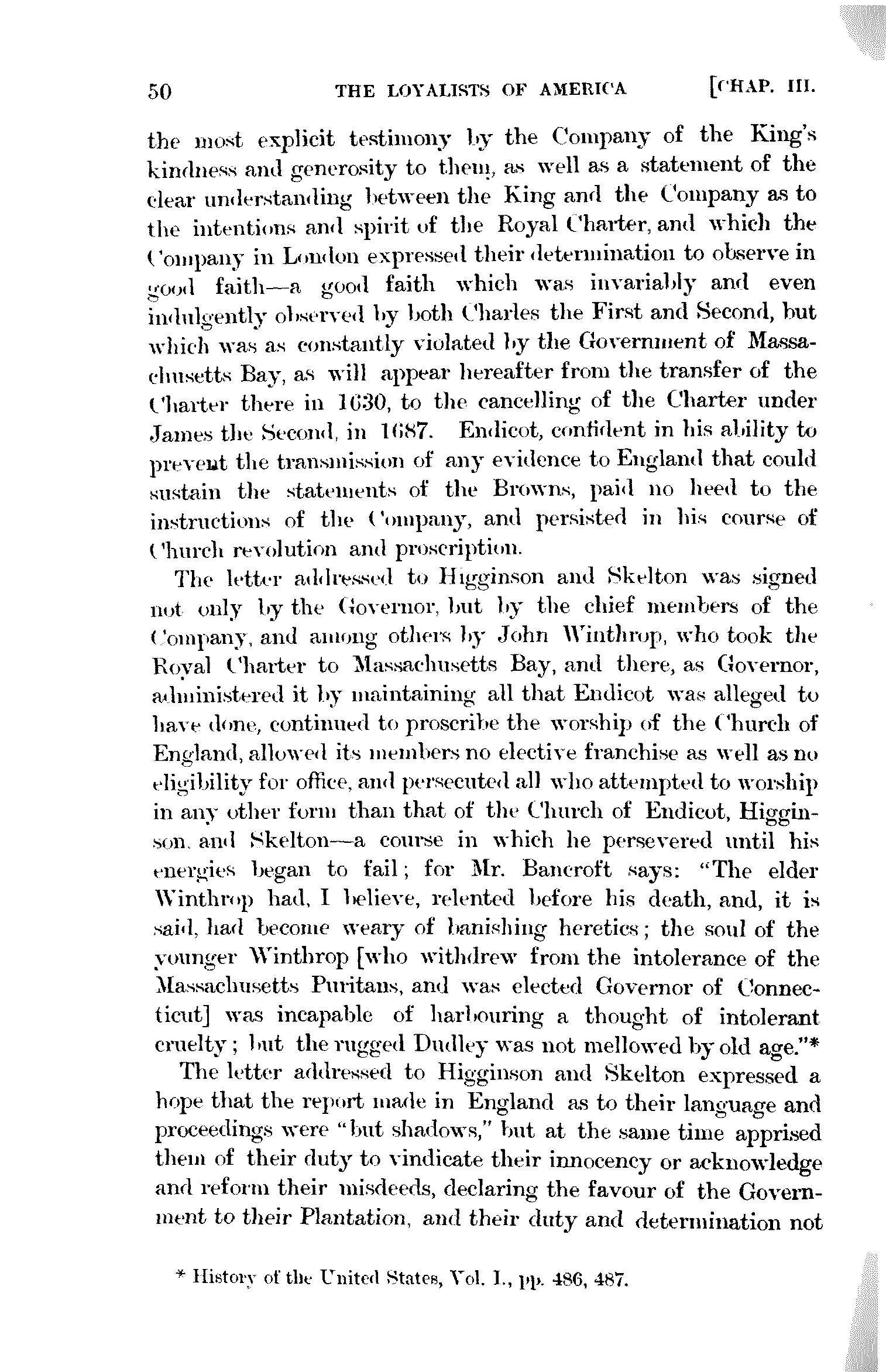 50 THE LOYALISTS OF AMERICA [CHAP. III.

the most explicit testimony by the Company of the King's kindness and generosity to them, as well as a statement of the clear understanding between the King and the Company as to the intentions and spirit of the Royal Charter, and which the Company in London expressed their determination to observe in good faith—a good faith which was invariably and even indulgently observed by both Charles the First and Second, but which was as constantly violated by the Government of Massachusetts Bay, as will appear hereafter from the transfer of the Charter there in 1630, to the cancelling of the Charter under James the Second, in 1687. Endicot, confident in his ability to prevent the transmission of any evidence to England that could sustain the statements of the Browns, paid no heed to the instructions of the Company, and persisted in his course of Church revolution and proscription.

The letter addressed to Higginson and Skelton was signed not only by the Governor, but by the chief members of the Company, and among others by John Winthrop, who took the Royal Charter to Massachusetts Bay, and there, as Governor, administered it by maintaining all that Endicot was alleged to have done, continued to proscribe the worship of the Church of England, allowed its members no elective franchise as well as no eligibility for office, and persecuted all who attempted to worship in any other form than that of the Church of Endicot, Higginson, and Skelton—a course in which he persevered until his energies began to fail; for Mr. Bancroft says: "The elder Winthrop had, I believe, relented before his death, and, it is said, had become weary of banishing heretics; the soul of the younger Winthrop [who withdrew from the intolerance of the Massachusetts Puritans, and was elected Governor of Connecticut] was incapable of harbouring a thought of intolerant cruelty; but the rugged Dudley was not mellowed by old age."*

The letter addressed to Higginson and Skelton expressed a hope that the report made in England as to their language and proceedings were "but shadows," but at the same time apprised them of their duty to vindicate their innocency or acknowledge and reform their misdeeds, declaring the favour of the Government to their Plantation, and their duty and determination not

* History of the United States, Vol. I., pp. 486, 487.